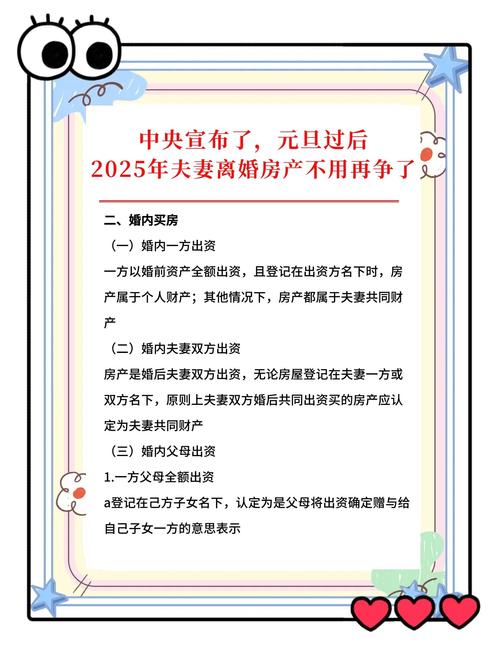 中央宣布了，元旦过后
2025年夫妻离婚房产不用再争了

二、婚内买房

（一）婚内一方出资

一方以婚前资产全额出资，且登记在出资方名下时，房产属于个人财产；其他情况下，房产都属于夫妻共同财产

（二）婚内夫妻双方出资

房产是婚后夫妻双方出资，无论房屋登记在夫妻一方或双方名下，原则上夫妻双方婚后共同出资买的房产应认定为夫妻共同财产

（三）婚内父母出资

1.一方父母全额出资

a登记在己方子女名下，认定为是父母将出资确定赠与给自己子女一方的意思表示